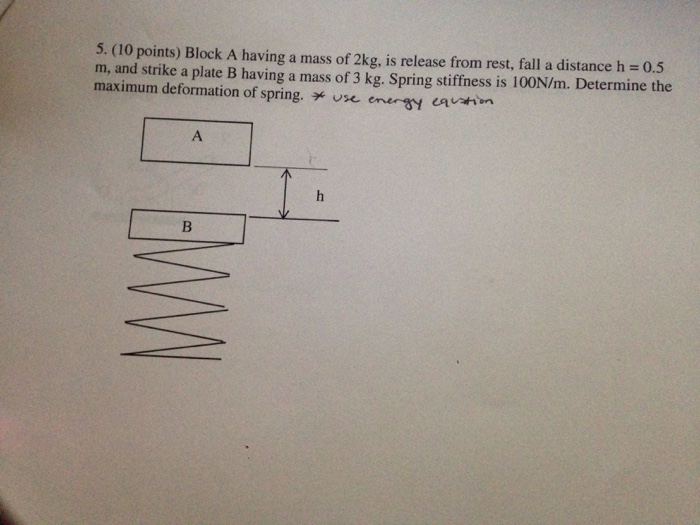 5. (10 points) Block A having a mass of 2kg, is release from rest, fall a distance h = 0.5 m, and strike a plate B having a mass of 3 kg. Spring stiffness is 100N/m. Determine the maximum deformation of spring. * use energy equation

A

h

B